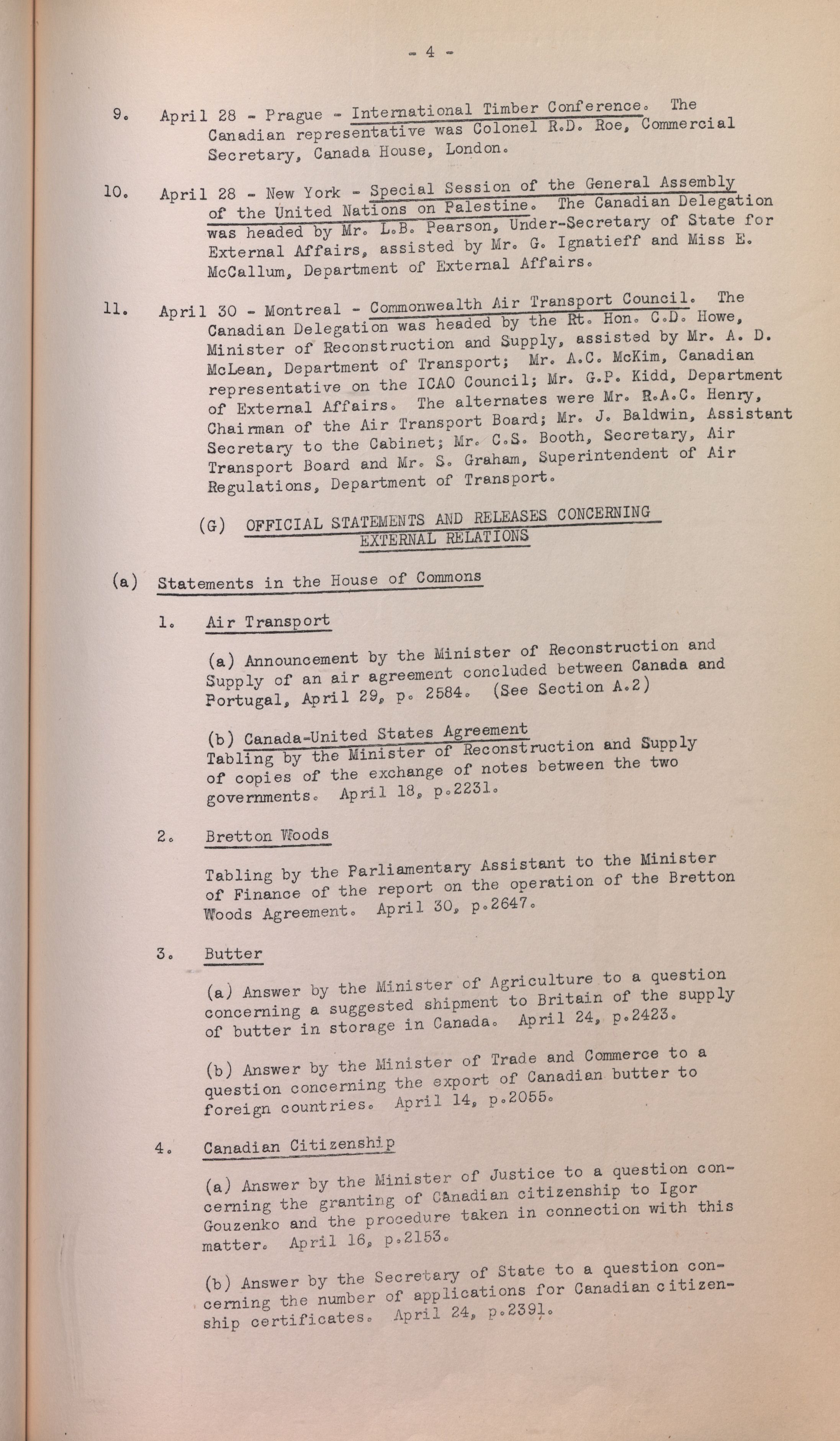 - 4 -

9. April 28 - Prague - International Timber Conference. The Canadian representative was Colonel R.D. Roe, Commercial Secretary, Canada House, London.

10. April 28 - New York - Special Session of the General Assembly of the United Nations on Palestine. The Canadian Delegation was headed by Mr. L.B. Pearson, Under-Secretary of State for External Affairs, assisted by Mr. G. Ignatieff and Miss E. McCallum, Department of External Affairs.

11. April 30 - Montreal - Commonwealth Air Transport Council. The Canadian Delegation was headed by the Rt. Hon. C.D. Howe, Minister of Reconstruction and Supply, assisted by Mr. A. D. McLean, Department of Transport; Mr. A.C. McKim, Canadian representative on the ICAO Council; Mr. G.P. Kidd, Department of External Affairs. The alternates were Mr. R.A.C. Henry, Chairman of the Air Transport Board; Mr. J. Baldwin, Assistant Secretary to the Cabinet; Mr. C.S. Booth, Secretary, Air Transport Board and Mr. S. Graham, Superintendent of Air Regulations, Department of Transport.

(G) OFFICIAL STATEMENTS AND RELEASES CONCERNING EXTERNAL RELATIONS

(a) Statements in the House of Commons

1. Air Transport

(a) Announcement by the Minister of Reconstruction and Supply of an air agreement concluded between Canada and Portugal, April 29, p. 2584. (See Section A.2)

(b) Canada-United States Agreement
Tabling by the Minister of Reconstruction and Supply of copies of the exchange of notes between the two governments. April 18, p.2231.

2. Bretton Woods

Tabling by the Parliamentary Assistant to the Minister of Finance of the report on the operation of the Bretton Woods Agreement. April 30, p.2647.

3. Butter

(a) Answer by the Minister of Agriculture to a question concerning a suggested shipment to Britain of the supply of butter in storage in Canada. April 24, p.2423.

(b) Answer by the Minister of Trade and Commerce to a question concerning the export of Canadian butter to foreign countries. April 14, p.2055.

4. Canadian Citizenship

(a) Answer by the Minister of Justice to a question concerning the granting of Canadian citizenship to Igor Gouzenko and the procedure taken in connection with this matter. April 16, p.2153.

(b) Answer by the Secretary of State to a question concerning the number of applications for Canadian citizenship certificates. April 24, p.2391.